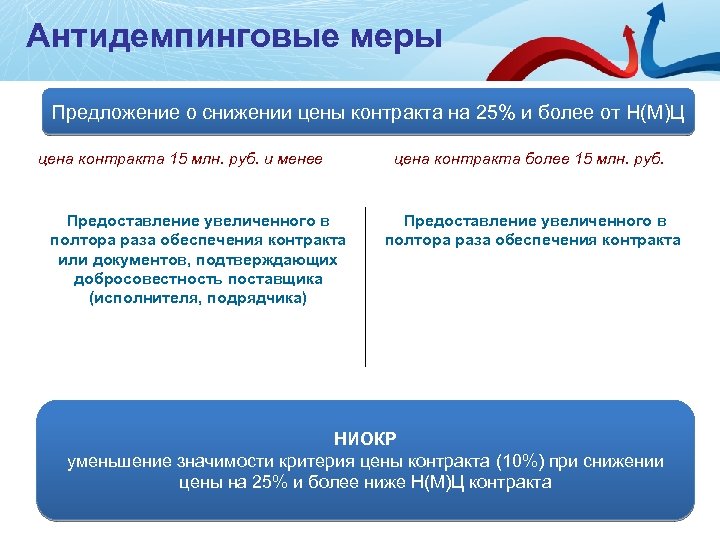 Антидемпинговые меры

Предложение о снижении цены контракта на 25% и более от Н(М)Ц

цена контракта 15 млн. руб. и менее

Предоставление увеличенного в полтора раза обеспечения контракта или документов, подтверждающих добросовестность поставщика (исполнителя, подрядчика)

цена контракта более 15 млн. руб.

Предоставление увеличенного в полтора раза обеспечения контракта

НИОКР
уменьшение значимости критерия цены контракта (10%) при снижении цены на 25% и более ниже Н(М)Ц контракта